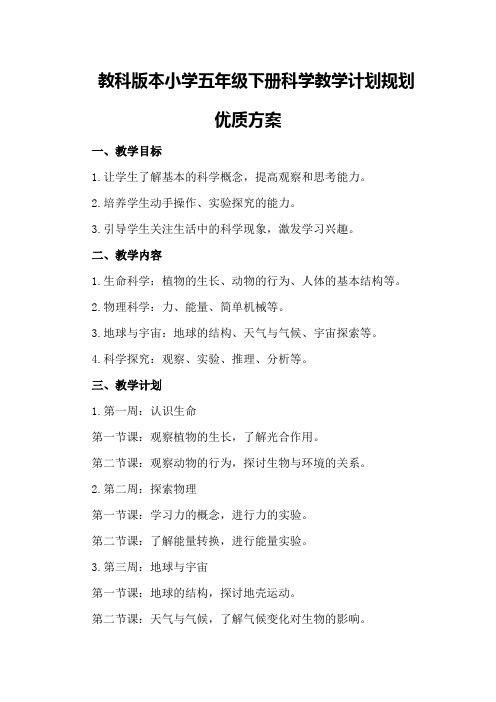 教科版本小学五年级下册科学教学计划规划优质方案

一、教学目标

1.让学生了解基本的科学概念，提高观察和思考能力。

2.培养学生动手操作、实验探究的能力。

3.引导学生关注生活中的科学现象，激发学习兴趣。

二、教学内容

1.生命科学：植物的生长、动物的行为、人体的基本结构等。

2.物理科学：力、能量、简单机械等。

3.地球与宇宙：地球的结构、天气与气候、宇宙探索等。

4.科学探究：观察、实验、推理、分析等。

三、教学计划

1.第一周：认识生命

第一节课：观察植物的生长，了解光合作用。

第二节课：观察动物的行为，探讨生物与环境的关系。

2.第二周：探索物理

第一节课：学习力的概念，进行力的实验。

第二节课：了解能量转换，进行能量实验。

3.第三周：地球与宇宙

第一节课：地球的结构，探讨地壳运动。

第二节课：天气与气候，了解气候变化对生物的影响。